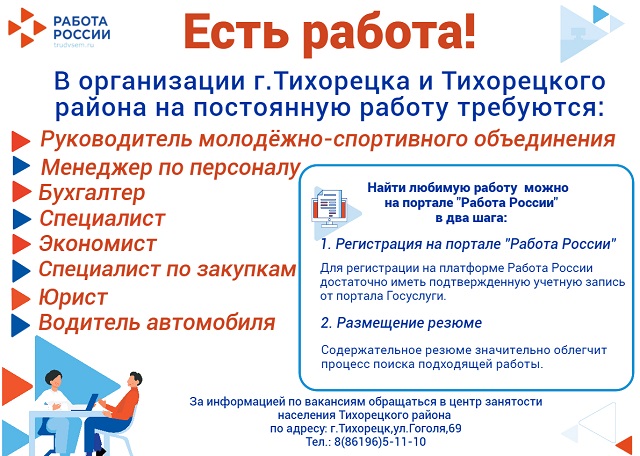 РАБОТА РОССИИ
trudvsem.ru

Есть работа!

В организации г.Тихорецка и Тихорецкого района на постоянную работу требуются:

Руководитель молодёжно-спортивного объединения
Менеджер по персоналу
Бухгалтер
Специалист
Экономист
Специалист по закупкам
Юрист
Водитель автомобиля

Найти любимую работу можно на портале "Работа России" в два шага:

1. Регистрация на портале "Работа России"

Для регистрации на платформе Работа России достаточно иметь подтвержденную учетную запись от портала Госуслуги.

2. Размещение резюме

Содержательное резюме значительно облегчит процесс поиска подходящей работы.

За информацией по вакансиям обращаться в центр занятости населения Тихорецкого района по адресу: г.Тихорецк,ул.Гоголя,69
Тел.: 8(86196)5-11-10